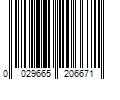 0 029665 206671